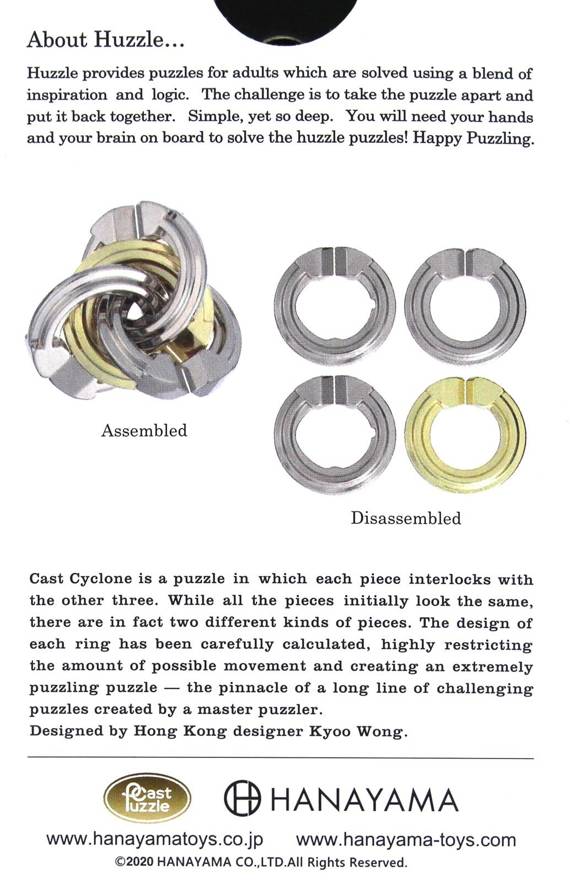 About Huzzle...

Huzzle provides puzzles for adults which are solved using a blend of inspiration and logic. The challenge is to take the puzzle apart and put it back together. Simple, yet so deep. You will need your hands and your brain on board to solve the huzzle puzzles! Happy Puzzling.

Assembled

Disassembled

Cast Cyclone is a puzzle in which each piece interlocks with the other three. While all the pieces initially look the same, there are in fact two different kinds of pieces. The design of each ring has been carefully calculated, highly restricting the amount of possible movement and creating an extremely puzzling puzzle — the pinnacle of a long line of challenging puzzles created by a master puzzler.
Designed by Hong Kong designer Kyoo Wong.

Cast Puzzle

HANAYAMA

www.hanayamatoys.co.jp www.hanayama-toys.com

©2020 HANAYAMA CO.,LTD.All Rights Reserved.